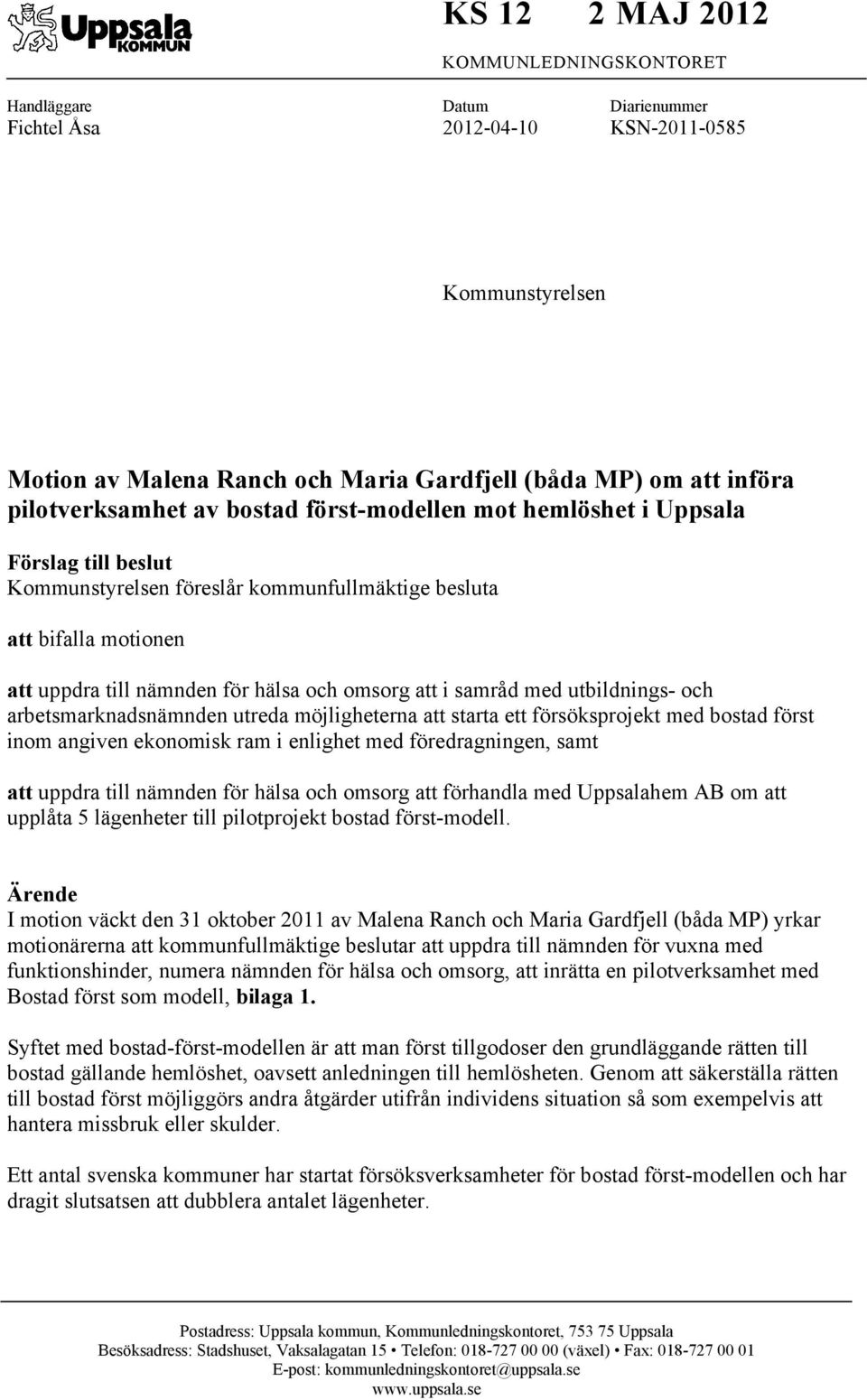 Uppsala KOMMUN

KS 12 2 MAJ 2012

KOMMUNLEDNINGSKONTORET

Handläggare
Fichtel Åsa

Datum
2012-04-10

Diarienummer
KSN-2011-0585

Kommunstyrelsen

Motion av Malena Ranch och Maria Gardfjell (båda MP) om att införa pilotverksamhet av bostad först-modellen mot hemlöshet i Uppsala

Förslag till beslut
Kommunstyrelsen föreslår kommunfullmäktige besluta

att bifalla motionen

att uppdra till nämnden för hälsa och omsorg att i samråd med utbildnings- och arbetsmarknadsnämnden utreda möjligheterna att starta ett försöksprojekt med bostad först inom angiven ekonomisk ram i enlighet med föredragningen, samt

att uppdra till nämnden för hälsa och omsorg att förhandla med Uppsalahem AB om att upplåta 5 lägenheter till pilotprojekt bostad först-modell.

Ärende
I motion väckt den 31 oktober 2011 av Malena Ranch och Maria Gardfjell (båda MP) yrkar motionärerna att kommunfullmäktige beslutar att uppdra till nämnden för vuxna med funktionshinder, numera nämnden för hälsa och omsorg, att inrätta en pilotverksamhet med Bostad först som modell, bilaga 1.

Syftet med bostad-först-modellen är att man först tillgodoser den grundläggande rätten till bostad gällande hemlöshet, oavsett anledningen till hemlösheten. Genom att säkerställa rätten till bostad först möjliggörs andra åtgärder utifrån individens situation så som exempelvis att hantera missbruk eller skulder.

Ett antal svenska kommuner har startat försöksverksamheter för bostad först-modellen och har dragit slutsatsen att dubblera antalet lägenheter.

Postadress: Uppsala kommun, Kommunledningskontoret, 753 75 Uppsala
Besöksadress: Stadshuset, Vaksalagatan 15 • Telefon: 018-727 00 00 (växel) • Fax: 018-727 00 01
E-post: kommunledningskontoret@uppsala.se
www.uppsala.se